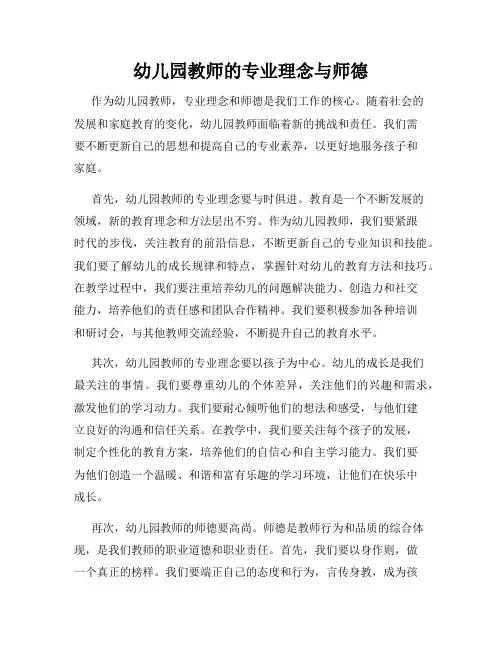 幼儿园教师的专业理念与师德

作为幼儿园教师，专业理念和师德是我们工作的核心。随着社会的发展和家庭教育的变化，幼儿园教师面临着新的挑战和责任。我们需要不断更新自己的思想和提高自己的专业素养，以更好地服务孩子和家庭。

首先，幼儿园教师的专业理念要与时俱进。教育是一个不断发展的领域，新的教育理念和方法层出不穷。作为幼儿园教师，我们要紧跟时代的步伐，关注教育的前沿信息，不断更新自己的专业知识和技能。我们要了解幼儿的成长规律和特点，掌握针对幼儿的教育方法和技巧。在教学过程中，我们要注重培养幼儿的问题解决能力、创造力和社交能力，培养他们的责任感和团队合作精神。我们要积极参加各种培训和研讨会，与其他教师交流经验，不断提升自己的教育水平。

其次，幼儿园教师的专业理念要以孩子为中心。幼儿的成长是我们最关注的事情。我们要尊重幼儿的个体差异，关注他们的兴趣和需求，激发他们的学习动力。我们要耐心倾听他们的想法和感受，与他们建立良好的沟通和信任关系。在教学中，我们要关注每个孩子的发展，制定个性化的教育方案，培养他们的自信心和自主学习能力。我们要为他们创造一个温暖、和谐和富有乐趣的学习环境，让他们在快乐中成长。

再次，幼儿园教师的师德要高尚。师德是教师行为和品质的综合体现，是我们教师的职业道德和职业责任。首先，我们要以身作则，做一个真正的榜样。我们要端正自己的态度和行为，言传身教，成为孩